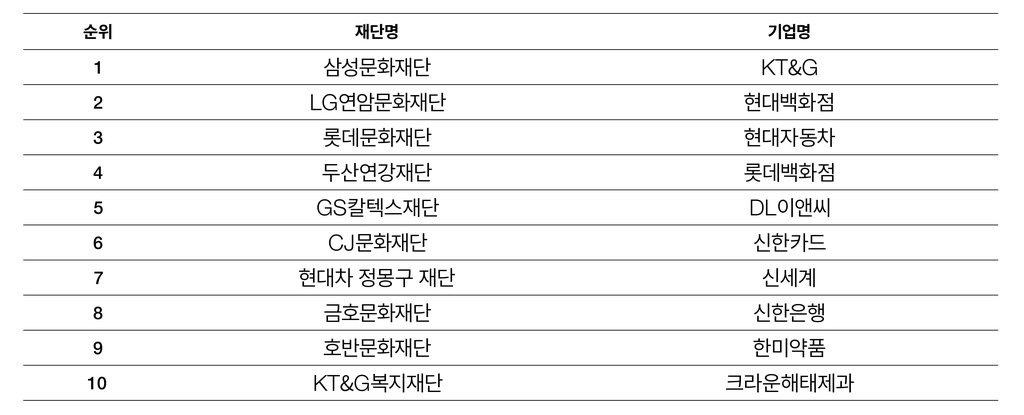 | 순위 | 재단명 | 기업명 |
|---|---|---|
| 1 | 삼성문화재단 | KT&G |
| 2 | LG연암문화재단 | 현대백화점 |
| 3 | 롯데문화재단 | 현대자동차 |
| 4 | 두산연강재단 | 롯데백화점 |
| 5 | GS칼텍스재단 | DL이앤씨 |
| 6 | CJ문화재단 | 신한카드 |
| 7 | 현대차 정몽구 재단 | 신세계 |
| 8 | 금호문화재단 | 신한은행 |
| 9 | 호반문화재단 | 한미약품 |
| 10 | KT&G복지재단 | 크라운해태제과 |